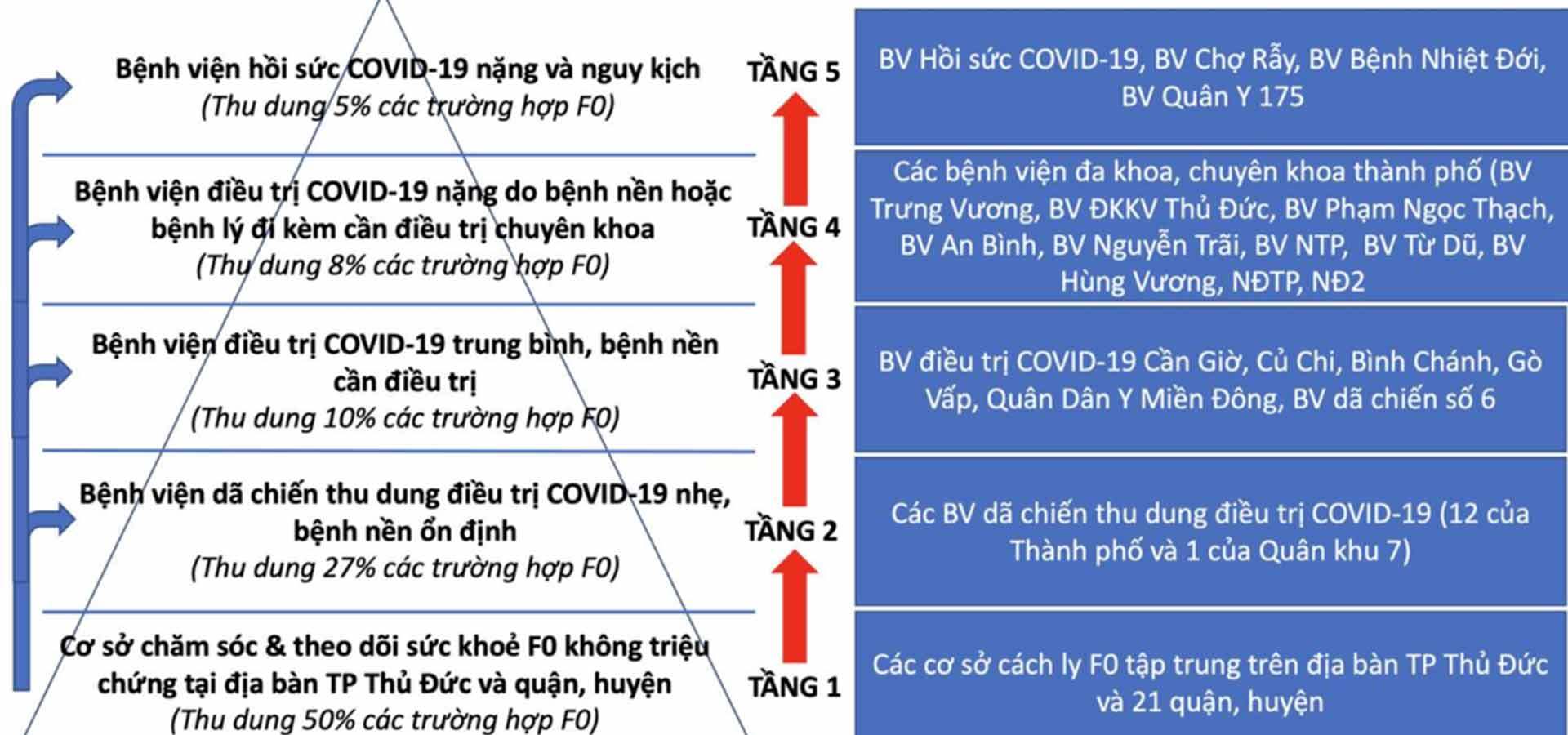 Bệnh viện hồi sức COVID-19 nặng và nguy kịch
(Thu dung 5% các trường hợp F0)

TẦNG 5

BV Hồi sức COVID-19, BV Chợ Rẫy, BV Bệnh Nhiệt Đới, BV Quân Y 175

Bệnh viện điều trị COVID-19 nặng do bệnh nền hoặc bệnh lý đi kèm cần điều trị chuyên khoa
(Thu dung 8% các trường hợp F0)

TẦNG 4

Các bệnh viện đa khoa, chuyên khoa thành phố (BV Trưng Vương, BV ĐKKV Thủ Đức, BV Phạm Ngọc Thạch, BV An Bình, BV Nguyễn Trãi, BV NTP, BV Từ Dũ, BV Hùng Vương, NĐTP, NĐ2

Bệnh viện điều trị COVID-19 trung bình, bệnh nền cần điều trị
(Thu dung 10% các trường hợp F0)

TẦNG 3

BV điều trị COVID-19 Cần Giờ, Củ Chi, Bình Chánh, Gò Vấp, Quân Dân Y Miền Đông, BV dã chiến số 6

Bệnh viện dã chiến thu dung điều trị COVID-19 nhẹ, bệnh nền ổn định
(Thu dung 27% các trường hợp F0)

TẦNG 2

Các BV dã chiến thu dung điều trị COVID-19 (12 của Thành phố và 1 của Quân khu 7)

Cơ sở chăm sóc & theo dõi sức khoẻ F0 không triệu chứng tại địa bàn TP Thủ Đức và quận, huyện
(Thu dung 50% các trường hợp F0)

TẦNG 1

Các cơ sở cách ly F0 tập trung trên địa bàn TP Thủ Đức và 21 quận, huyện